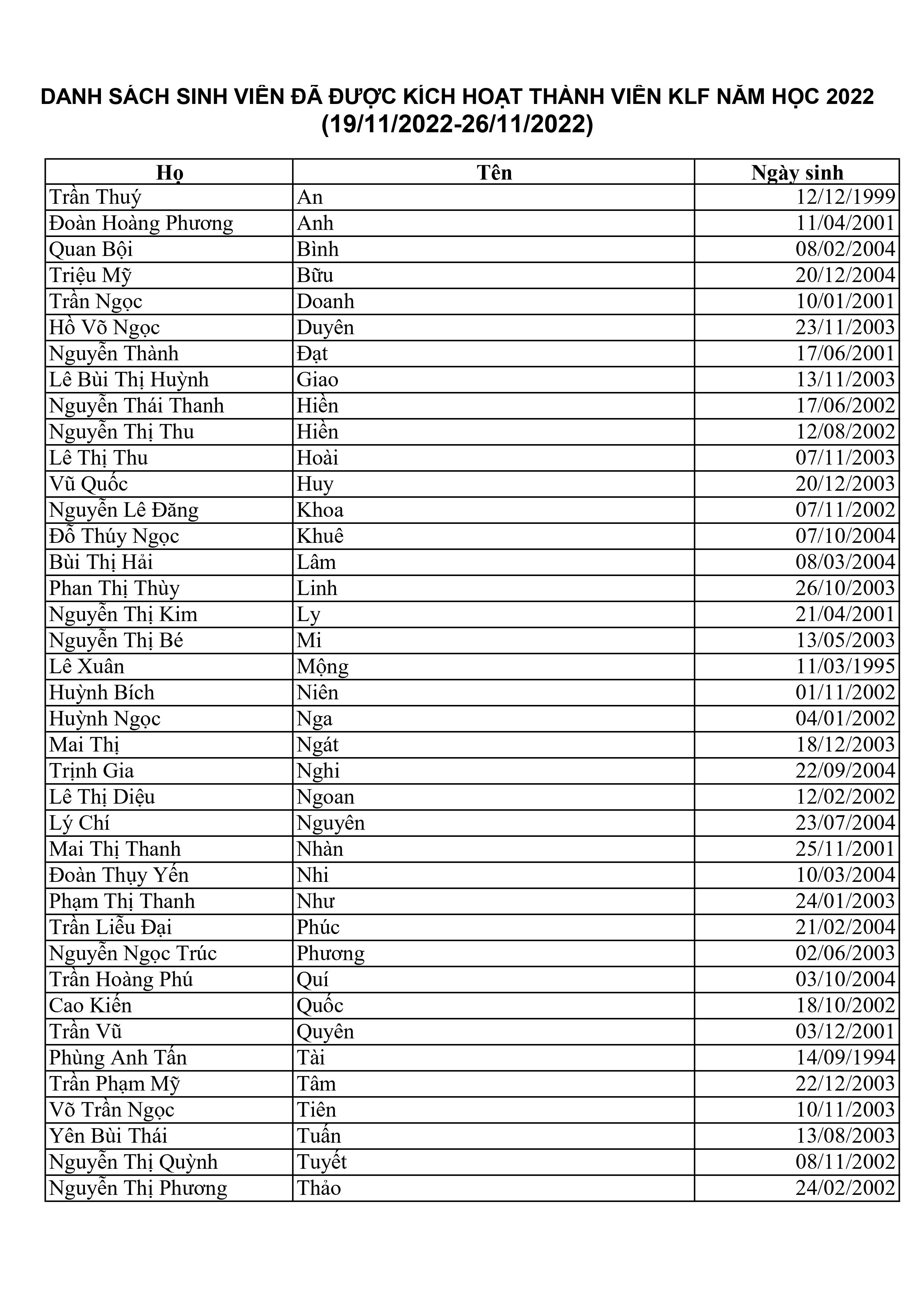 DANH SÁCH SINH VIÊN ĐÃ ĐƯỢC KÍCH HOẠT THÀNH VIÊN KLF NĂM HỌC 2022
(19/11/2022-26/11/2022)

| Họ | Tên | Ngày sinh |
|---|---|---|
| Trần Thuý | An | 12/12/1999 |
| Đoàn Hoàng Phương | Anh | 11/04/2001 |
| Quan Bội | Bình | 08/02/2004 |
| Triệu Mỹ | Bữu | 20/12/2004 |
| Trần Ngọc | Doanh | 10/01/2001 |
| Hồ Võ Ngọc | Duyên | 23/11/2003 |
| Nguyễn Thành | Đạt | 17/06/2001 |
| Lê Bùi Thị Huỳnh | Giao | 13/11/2003 |
| Nguyễn Thái Thanh | Hiền | 17/06/2002 |
| Nguyễn Thị Thu | Hiền | 12/08/2002 |
| Lê Thị Thu | Hoài | 07/11/2003 |
| Vũ Quốc | Huy | 20/12/2003 |
| Nguyễn Lê Đăng | Khoa | 07/11/2002 |
| Đỗ Thúy Ngọc | Khuê | 07/10/2004 |
| Bùi Thị Hải | Lâm | 08/03/2004 |
| Phan Thị Thùy | Linh | 26/10/2003 |
| Nguyễn Thị Kim | Ly | 21/04/2001 |
| Nguyễn Thị Bé | Mi | 13/05/2003 |
| Lê Xuân | Mộng | 11/03/1995 |
| Huỳnh Bích | Niên | 01/11/2002 |
| Huỳnh Ngọc | Nga | 04/01/2002 |
| Mai Thị | Ngát | 18/12/2003 |
| Trịnh Gia | Nghi | 22/09/2004 |
| Lê Thị Diệu | Ngoan | 12/02/2002 |
| Lý Chí | Nguyên | 23/07/2004 |
| Mai Thị Thanh | Nhàn | 25/11/2001 |
| Đoàn Thụy Yến | Nhi | 10/03/2004 |
| Phạm Thị Thanh | Như | 24/01/2003 |
| Trần Liễu Đại | Phúc | 21/02/2004 |
| Nguyễn Ngọc Trúc | Phương | 02/06/2003 |
| Trần Hoàng Phú | Quí | 03/10/2004 |
| Cao Kiến | Quốc | 18/10/2002 |
| Trần Vũ | Quyên | 03/12/2001 |
| Phùng Anh Tấn | Tài | 14/09/1994 |
| Trần Phạm Mỹ | Tâm | 22/12/2003 |
| Võ Trần Ngọc | Tiên | 10/11/2003 |
| Yên Bùi Thái | Tuấn | 13/08/2003 |
| Nguyễn Thị Quỳnh | Tuyết | 08/11/2002 |
| Nguyễn Thị Phương | Thảo | 24/02/2002 |